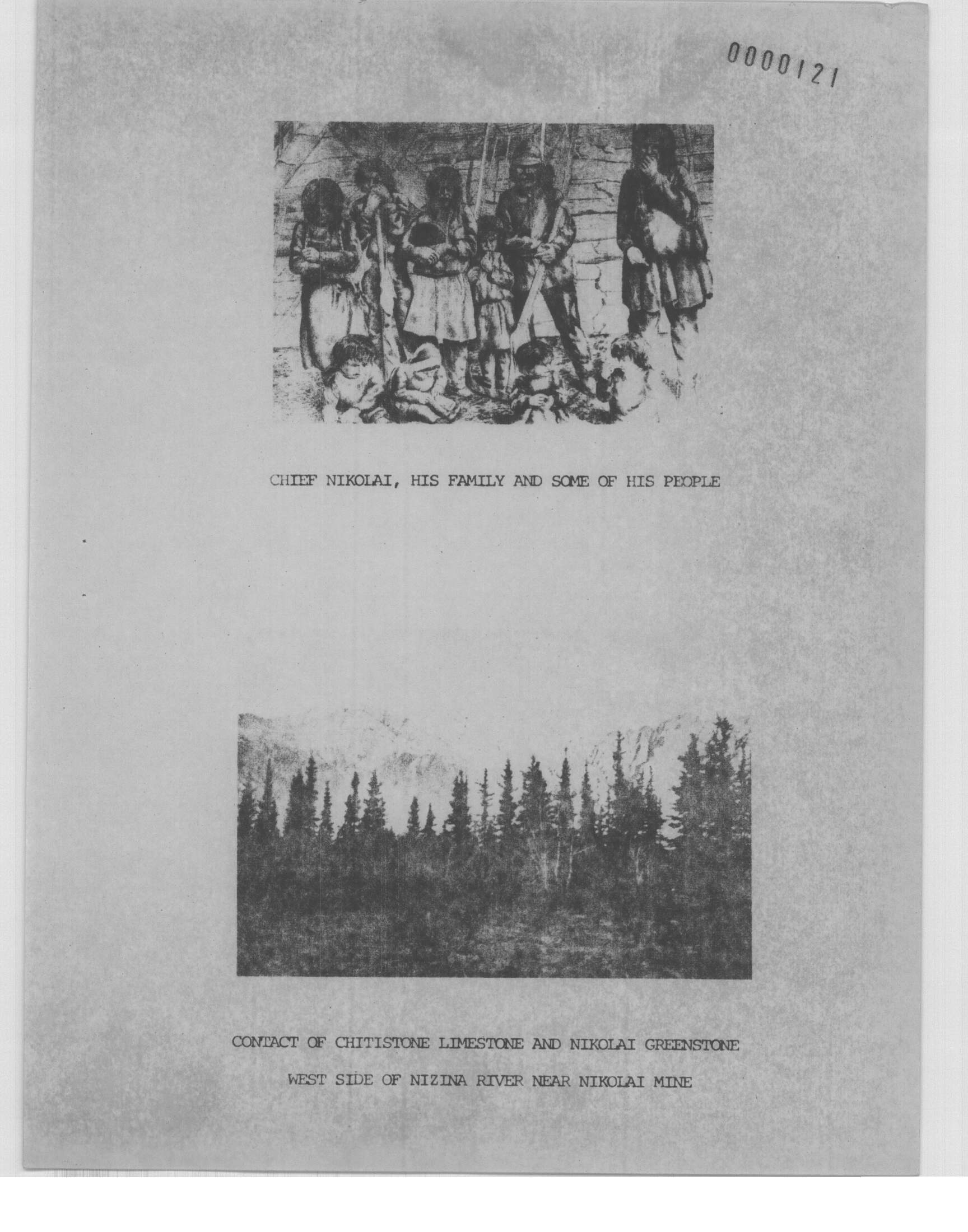 0000121

CHIEF NIKOLAI, HIS FAMILY AND SOME OF HIS PEOPLE

CONTACT OF CHITISTONE LIMESTONE AND NIKOLAI GREENSTONE

WEST SIDE OF NIZINA RIVER NEAR NIKOLAI MINE